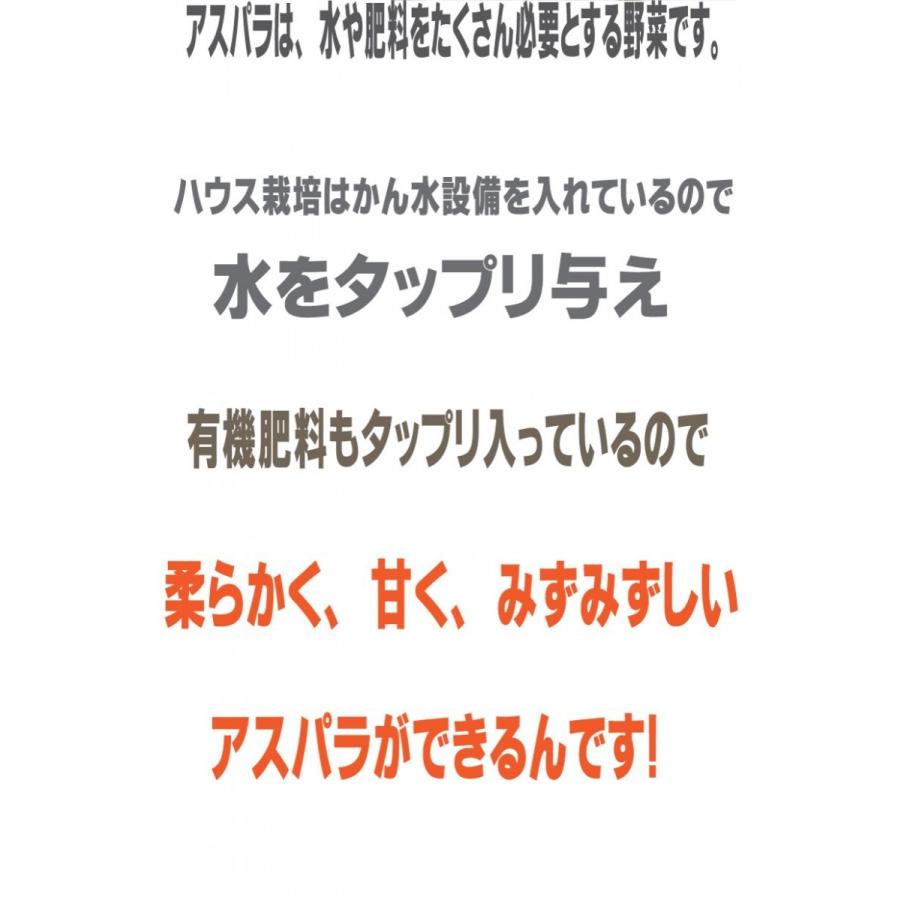 アスパラは、水や肥料をたくさん必要とする野菜です。

ハウス栽培はかん水設備を入れているので

水をタップリ与え

有機肥料もタップリ入っているので

柔らかく、甘く、みずみずしい

アスパラができるんです!